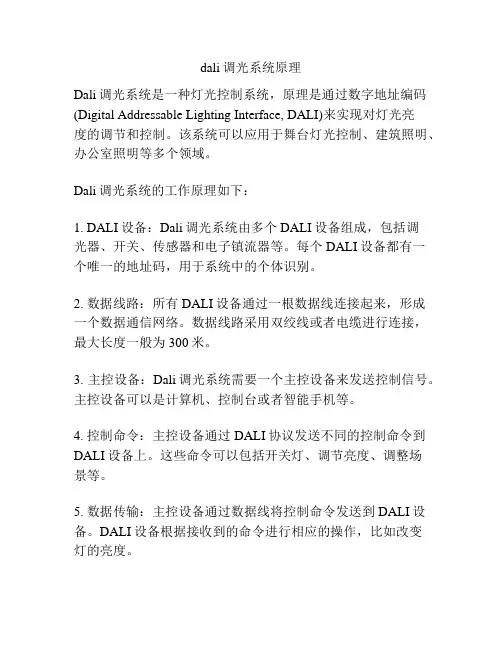 dali 调光系统原理

Dali 调光系统是一种灯光控制系统，原理是通过数字地址编码 (Digital Addressable Lighting Interface, DALI)来实现对灯光亮度的调节和控制。该系统可以应用于舞台灯光控制、建筑照明、办公室照明等多个领域。

Dali 调光系统的工作原理如下：

1. DALI 设备：Dali 调光系统由多个 DALI 设备组成，包括调光器、开关、传感器和电子镇流器等。每个 DALI 设备都有一个唯一的地址码，用于系统中的个体识别。

2. 数据线路：所有 DALI 设备通过一根数据线连接起来，形成一个数据通信网络。数据线路采用双绞线或者电缆进行连接，最大长度一般为 300 米。

3. 主控设备：Dali 调光系统需要一个主控设备来发送控制信号。主控设备可以是计算机、控制台或者智能手机等。

4. 控制命令：主控设备通过 DALI 协议发送不同的控制命令到 DALI 设备上。这些命令可以包括开关灯、调节亮度、调整场景等。

5. 数据传输：主控设备通过数据线将控制命令发送到 DALI 设备。DALI 设备根据接收到的命令进行相应的操作，比如改变灯的亮度。